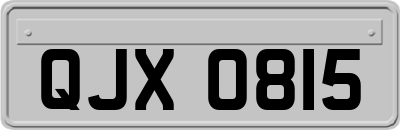 QJX 0815